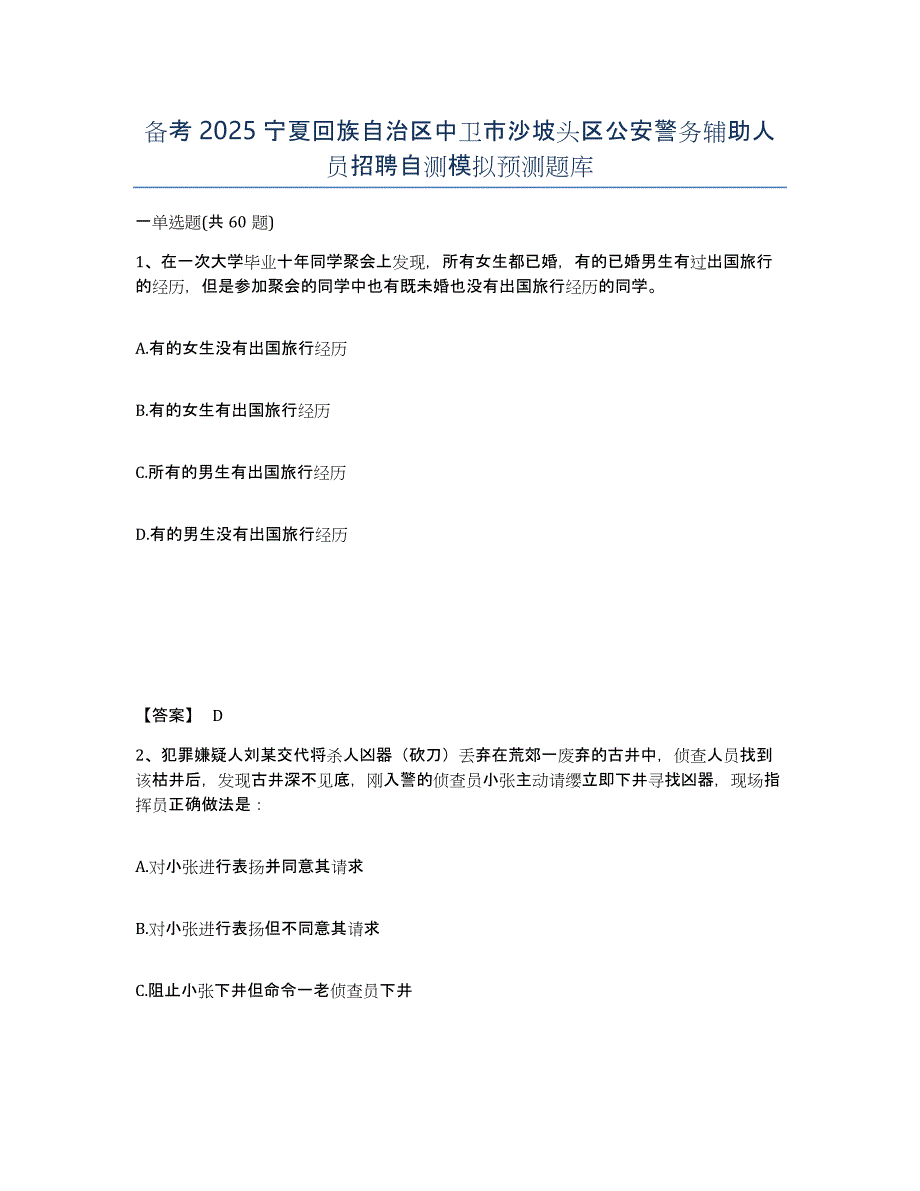 备考 2025 宁夏回族自治区中卫市沙坡头区公安警务辅助人员招聘自测模拟预测题库

一单选题(共 60 题)

1、在一次大学毕业十年同学聚会上发现，所有女生都已婚，有的已婚男生有过出国旅行的经历，但是参加聚会的同学中也有既未婚也没有出国旅行经历的同学。

A.有的女生没有出国旅行经历

B.有的女生有出国旅行经历

C.所有的男生有出国旅行经历

D.有的男生没有出国旅行经历

【答案】 D

2、犯罪嫌疑人刘某交代将杀人凶器（砍刀）丢弃在荒郊一废弃的古井中，侦查人员找到该枯井后，发现古井深不见底，刚入警的侦查员小张主动请缨立即下井寻找凶器，现场指挥员正确做法是：

A.对小张进行表扬并同意其请求

B.对小张进行表扬但不同意其请求

C.阻止小张下井但命令一老侦查员下井